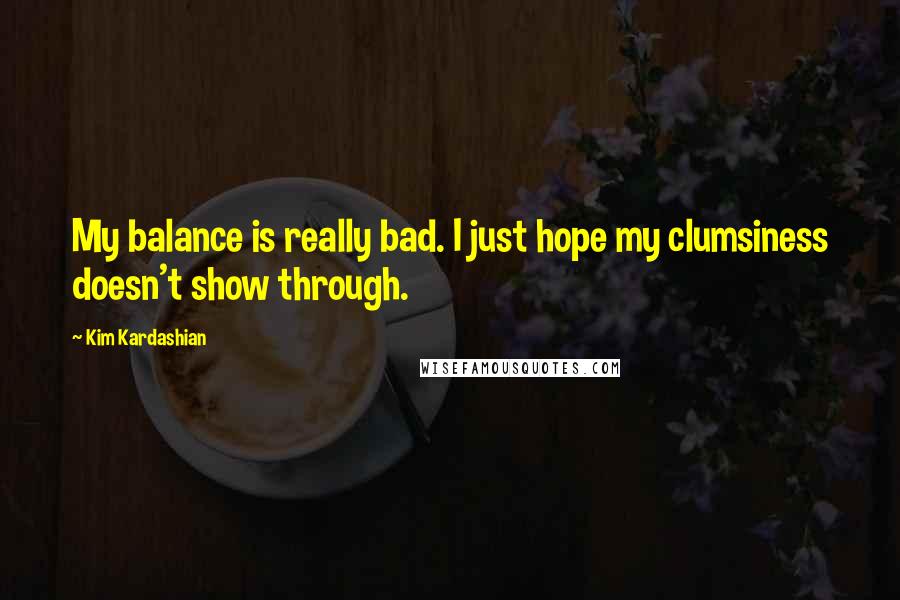 My balance is really bad. I just hope my clumsiness doesn't show through.

~ Kim Kardashian

WISEFAMOUSQUOTES.COM